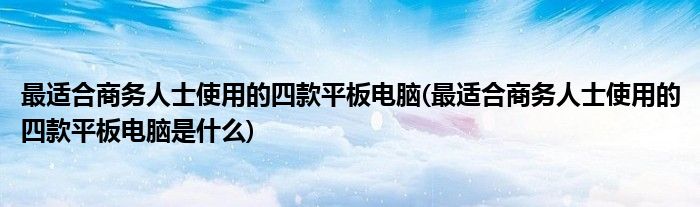 最适合商务人士使用的四款平板电脑(最适合商务人士使用的四款平板电脑是什么)